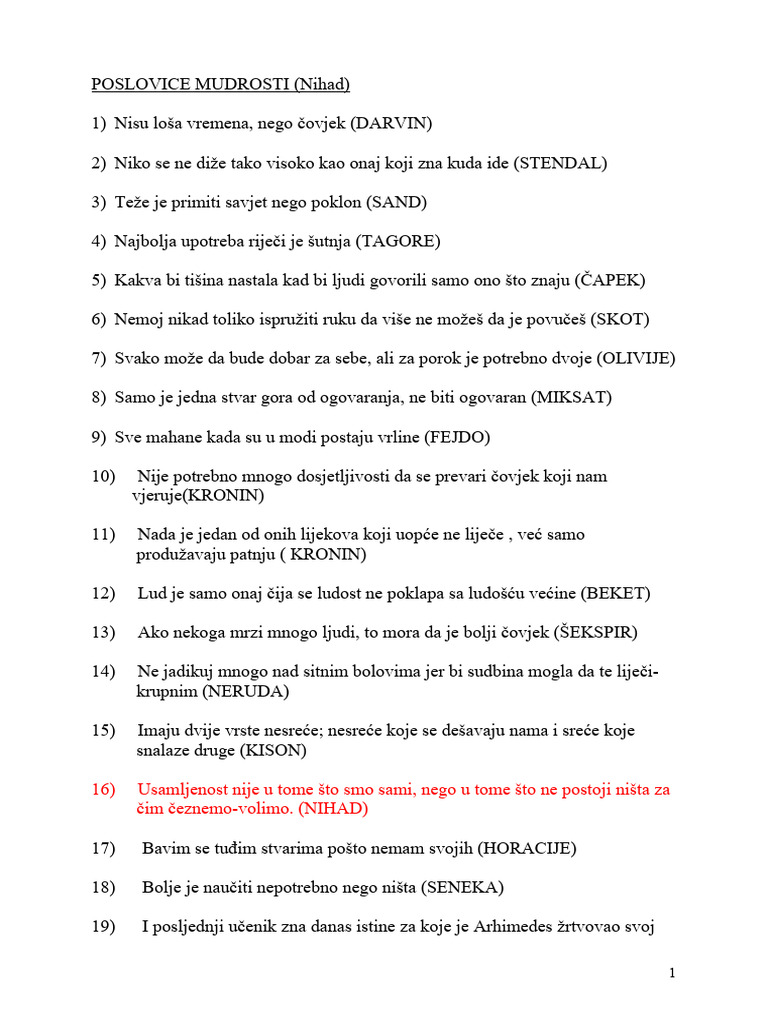 POSLOVICE MUDROSTI (Nihad)

1) Nisu loša vremena, nego čovjek (DARVIN)

2) Niko se ne diže tako visoko kao onaj koji zna kuda ide (STENDAL)

3) Teže je primiti savjet nego poklon (SAND)

4) Najbolja upotreba riječi je šutnja (TAGORE)

5) Kakva bi tišina nastala kad bi ljudi govorili samo ono što znaju (ČAPEK)

6) Nemoj nikad toliko ispružiti ruku da više ne možeš da je povučeš (SKOT)

7) Svako može da bude dobar za sebe, ali za porok je potrebno dvoje (OLIVIJE)

8) Samo je jedna stvar gora od ogovaranja, ne biti ogovaran (MIKSAT)

9) Sve mahane kada su u modi postaju vrline (FEJDO)

10) Nije potrebno mnogo dosjetljivosti da se prevari čovjek koji nam vjeruje(KRONIN)

11) Nada je jedan od onih lijekova koji uopće ne liječe , već samo produžavaju patnju ( KRONIN)

12) Lud je samo onaj čija se ludost ne poklapa sa ludošću većine (BEKET)

13) Ako nekoga mrzi mnogo ljudi, to mora da je bolji čovjek (ŠEKSPIR)

14) Ne jadikuj mnogo nad sitnim bolovima jer bi sudbina mogla da te liječi-krupnim (NERUDA)

15) Imaju dvije vrste nesreće; nesreće koje se dešavaju nama i sreće koje snalaze druge (KISON)

16) Usamljenost nije u tome što smo sami, nego u tome što ne postoji ništa za čim čeznemo-volimo. (NIHAD)

17) Bavim se tuđim stvarima pošto nemam svojih (HORACIJE)

18) Bolje je naučiti nepotrebno nego ništa (SENEKA)

19) I posljednji učenik zna danas istine za koje je Arhimedes žrtvovao svoj

1